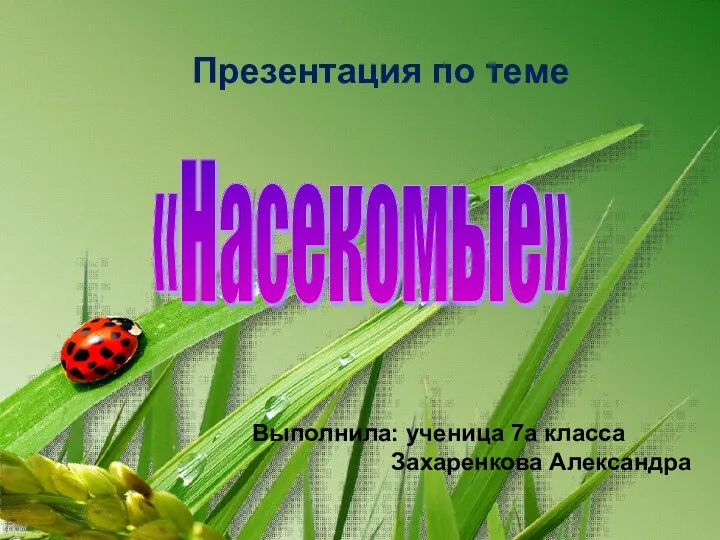 Презентация по теме

«Насекомые»

Выполнила: ученица 7а класса
Захаренкова Александра